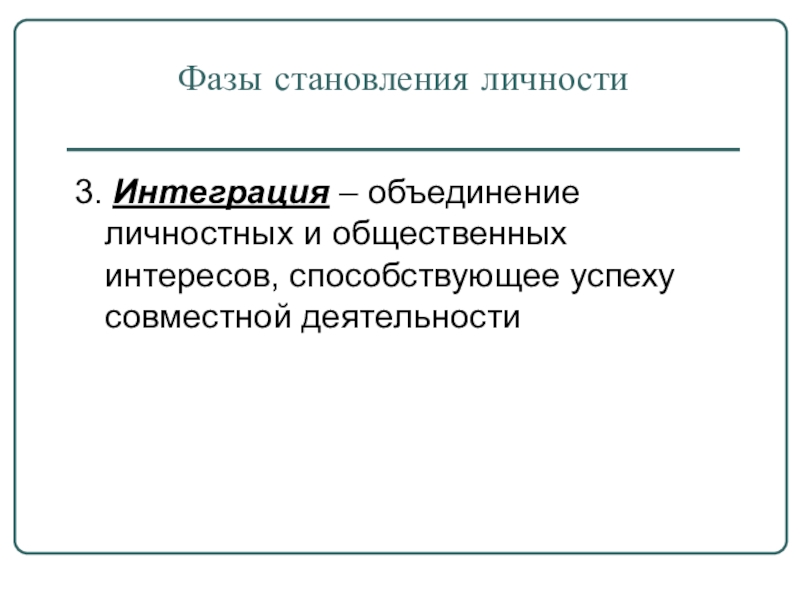 Фазы становления личности

3. Интеграция – объединение личностных и общественных интересов, способствующее успеху совместной деятельности